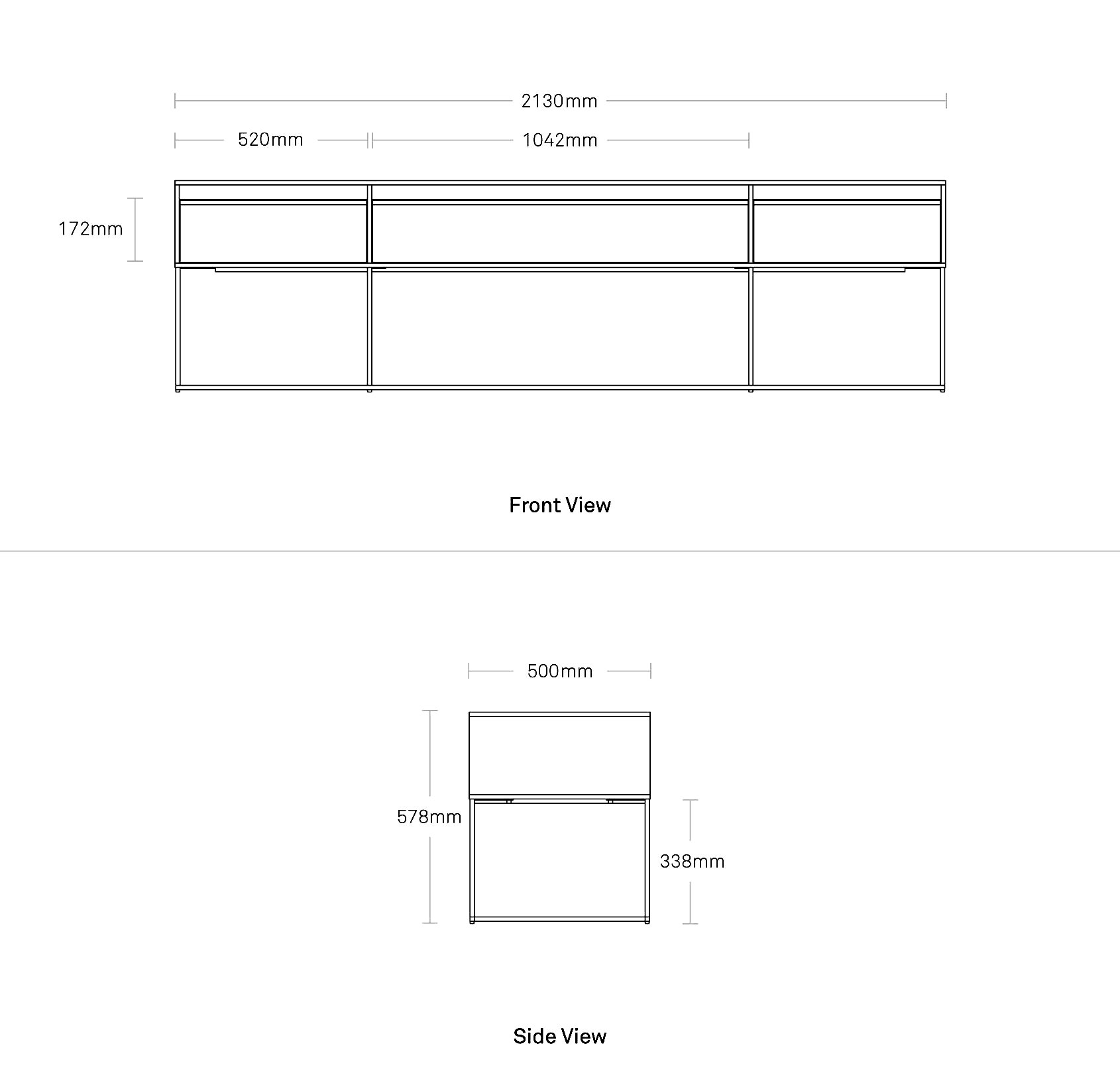 2130mm

520mm

1042mm

172mm

Front View

500mm

578mm

338mm

Side View